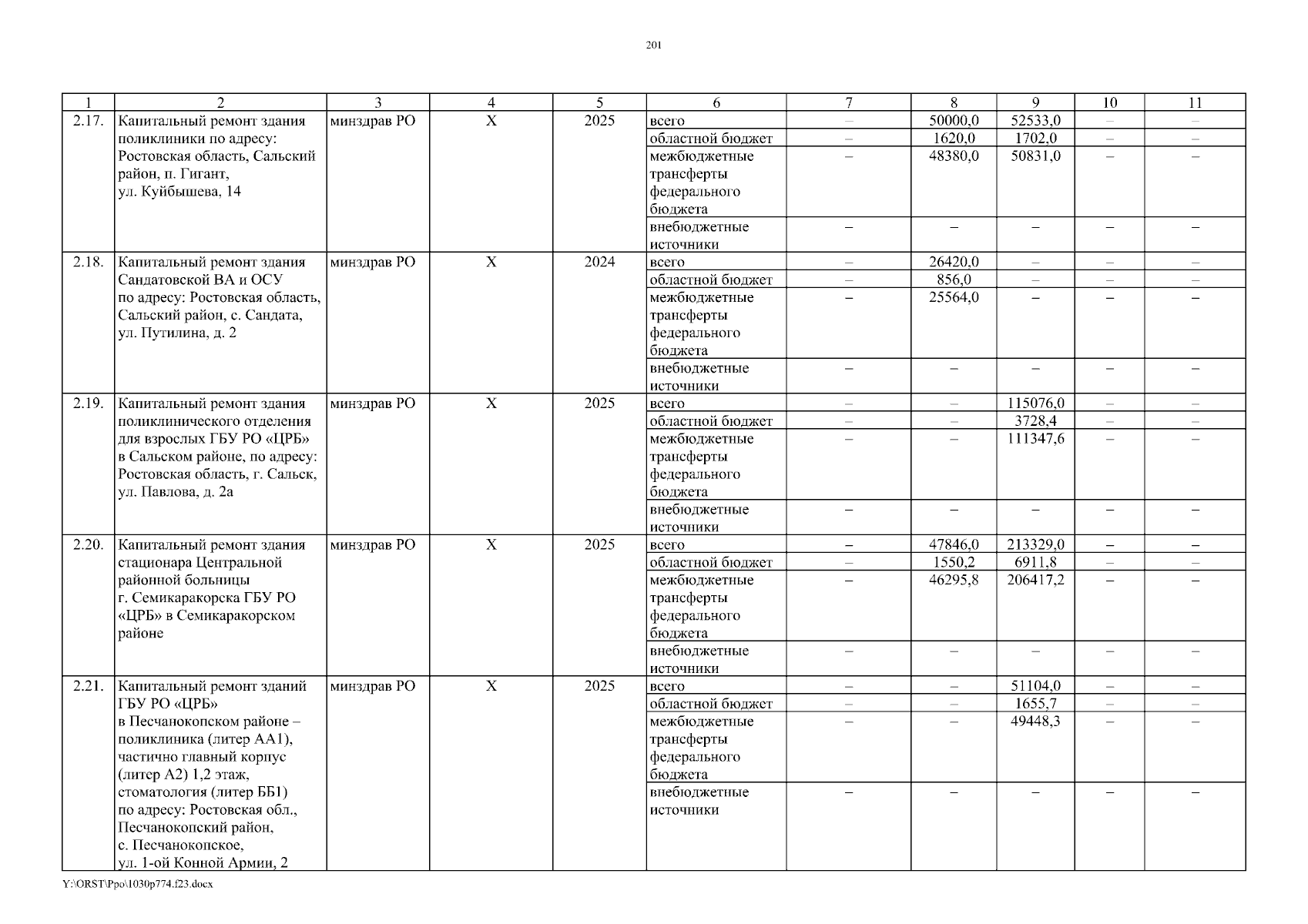 201

| 1 | 2 | 3 | 4 | 5 | 6 | 7 | 8 | 9 | 10 | 11 |
|---|---|---|---|---|---|---|---|---|---|---|
| 2.17. | Капитальный ремонт здания поликлиники по адресу: Ростовская область, Сальский район, п. Гигант, ул. Куйбышева, 14 | минздрав РО | Х | 2025 | всего | – | 50000,0 | 52533,0 | – | – |
| | | | | | областной бюджет | – | 1620,0 | 1702,0 | – | – |
| | | | | | межбюджетные трансферты федерального бюджета | – | 48380,0 | 50831,0 | – | – |
| | | | | | внебюджетные источники | – | – | – | – | – |
| 2.18. | Капитальный ремонт здания Сандатовской ВА и ОСУ по адресу: Ростовская область, Сальский район, с. Сандата, ул. Путилина, д. 2 | минздрав РО | Х | 2024 | всего | – | 26420,0 | – | – | – |
| | | | | | областной бюджет | – | 856,0 | – | – | – |
| | | | | | межбюджетные трансферты федерального бюджета | – | 25564,0 | – | – | – |
| | | | | | внебюджетные источники | – | – | – | – | – |
| 2.19. | Капитальный ремонт здания поликлинического отделения для взрослых ГБУ РО «ЦРБ» в Сальском районе, по адресу: Ростовская область, г. Сальск, ул. Павлова, д. 2а | минздрав РО | Х | 2025 | всего | – | – | 115076,0 | – | – |
| | | | | | областной бюджет | – | – | 3728,4 | – | – |
| | | | | | межбюджетные трансферты федерального бюджета | – | – | 111347,6 | – | – |
| | | | | | внебюджетные источники | – | – | – | – | – |
| 2.20. | Капитальный ремонт здания стационара Центральной районной больницы г. Семикаракорска ГБУ РО «ЦРБ» в Семикаракорском районе | минздрав РО | Х | 2025 | всего | – | 47846,0 | 213329,0 | – | – |
| | | | | | областной бюджет | – | 1550,2 | 6911,8 | – | – |
| | | | | | межбюджетные трансферты федерального бюджета | – | 46295,8 | 206417,2 | – | – |
| | | | | | внебюджетные источники | – | – | – | – | – |
| 2.21. | Капитальный ремонт зданий ГБУ РО «ЦРБ» в Песчанокопском районе – поликлиника (литер АА1), частично главный корпус (литер А2) 1,2 этаж, стоматология (литер ББ1) по адресу: Ростовская обл., Песчанокопский район, с. Песчанокопское, ул. 1-ой Конной Армии, 2 | минздрав РО | Х | 2025 | всего | – | – | 51104,0 | – | – |
| | | | | | областной бюджет | – | – | 1655,7 | – | – |
| | | | | | межбюджетные трансферты федерального бюджета | – | – | 49448,3 | – | – |
| | | | | | внебюджетные источники | – | – | – | – | – |

Y:\ORST\Ppo\1030p774.f23.docx